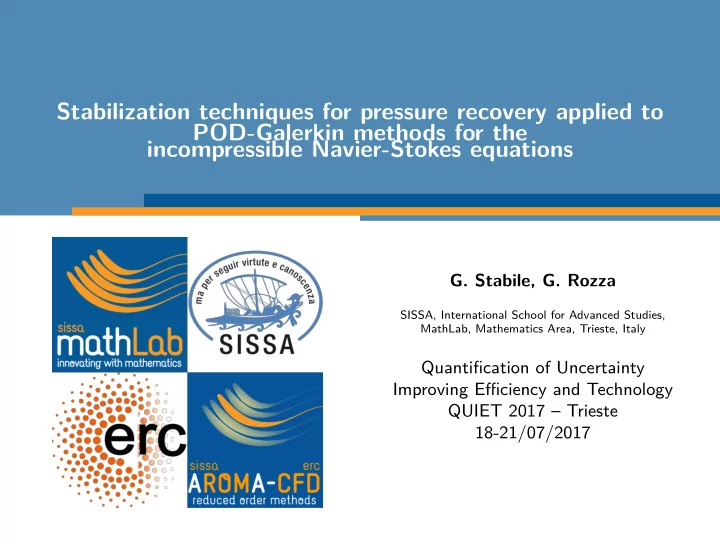 Stabilization techniques for pressure recovery applied to POD-Galerkin methods for the incompressible Navier-Stokes equations

sissa
mathLab
innovating with mathematics

ma per seguir virtute e canoscenza
SISSA

erc

sissa
erc
AROMA-CFD
reduced order methods

G. Stabile, G. Rozza

SISSA, International School for Advanced Studies, MathLab, Mathematics Area, Trieste, Italy

Quantification of Uncertainty
Improving Efficiency and Technology
QUIET 2017 – Trieste
18-21/07/2017